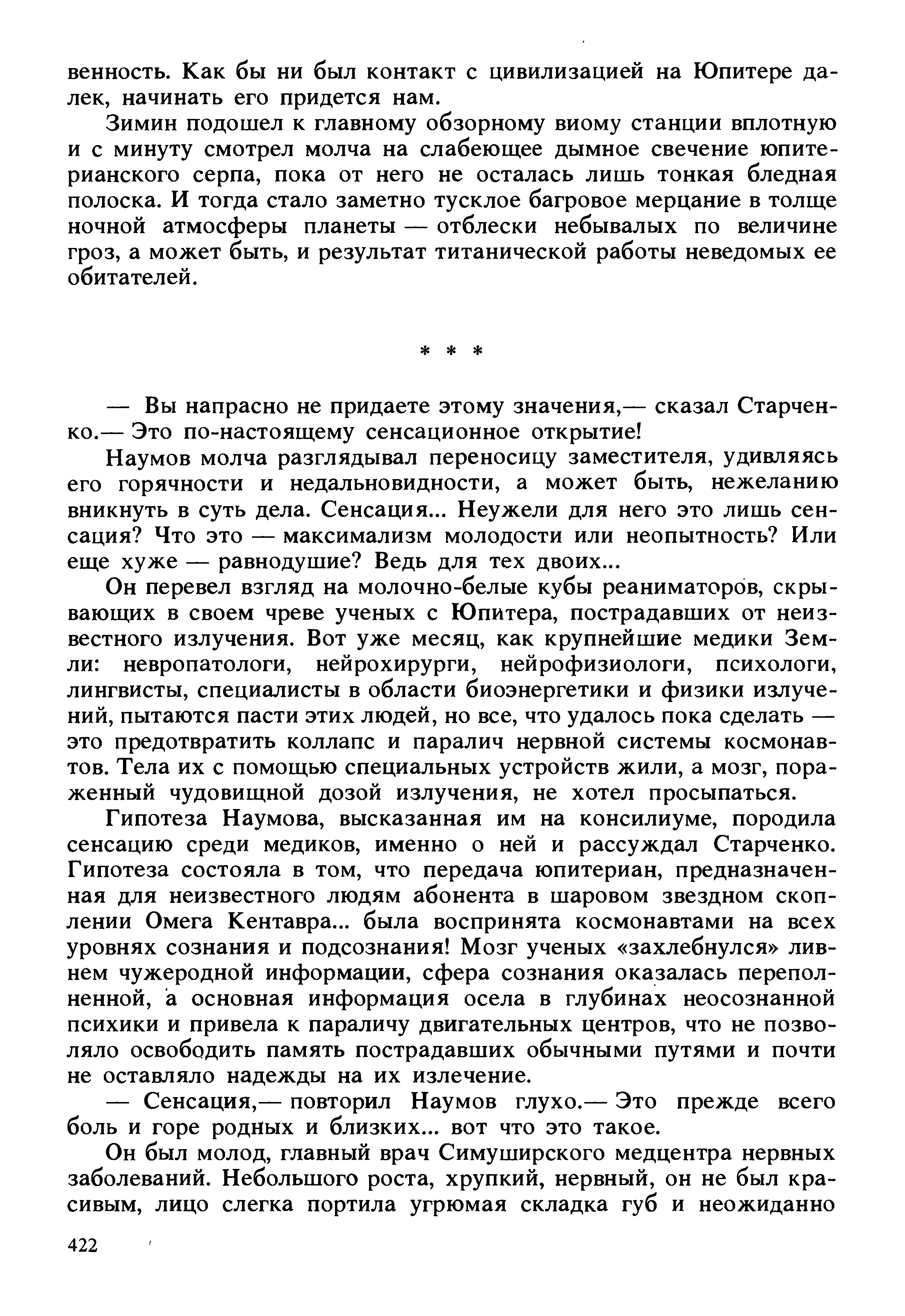 венность. Как бы ни был контакт с цивилизацией на Юпитере далек, начинать его придется нам.

Зимин подошел к главному обзорному виому станции вплотную и с минуту смотрел молча на слабеющее дымное свечение юпитерианского серпа, пока от него не осталась лишь тонкая бледная полоска. И тогда стало заметно тусклое багровое мерцание в толще ночной атмосферы планеты — отблески небывалых по величине гроз, а может быть, и результат титанической работы неведомых ее обитателей.

* * *

— Вы напрасно не придаете этому значения,— сказал Старченко.— Это по-настоящему сенсационное открытие!

Наумов молча разглядывал переносицу заместителя, удивляясь его горячности и недальновидности, а может быть, нежеланию вникнуть в суть дела. Сенсация... Неужели для него это лишь сенсация? Что это — максимализм молодости или неопытность? Или еще хуже — равнодушие? Ведь для тех двоих...

Он перевел взгляд на молочно-белые кубы реаниматоров, скрывающих в своем чреве ученых с Юпитера, пострадавших от неизвестного излучения. Вот уже месяц, как крупнейшие медики Земли: невропатологи, нейрохирурги, нейрофизиологи, психологи, лингвисты, специалисты в области биоэнергетики и физики излучений, пытаются пасти этих людей, но все, что удалось пока сделать — это предотвратить коллапс и паралич нервной системы космонавтов. Тела их с помощью специальных устройств жили, а мозг, пораженный чудовищной дозой излучения, не хотел просыпаться.

Гипотеза Наумова, высказанная им на консилиуме, породила сенсацию среди медиков, именно о ней и рассуждал Старченко. Гипотеза состояла в том, что передача юпитериан, предназначенная для неизвестного людям абонента в шаровом звездном скоплении Омега Кентавра... была воспринята космонавтами на всех уровнях сознания и подсознания! Мозг ученых «захлебнулся» ливнем чужеродной информации, сфера сознания оказалась переполненной, а основная информация осела в глубинах неосознанной психики и привела к параличу двигательных центров, что не позволяло освободить память пострадавших обычными путями и почти не оставляло надежды на их излечение.

— Сенсация,— повторил Наумов глухо.— Это прежде всего боль и горе родных и близких... вот что это такое.

Он был молод, главный врач Симуширского медцентра нервных заболеваний. Небольшого роста, хрупкий, нервный, он не был красивым, лицо слегка портила угрюмая складка губ и неожиданно

422